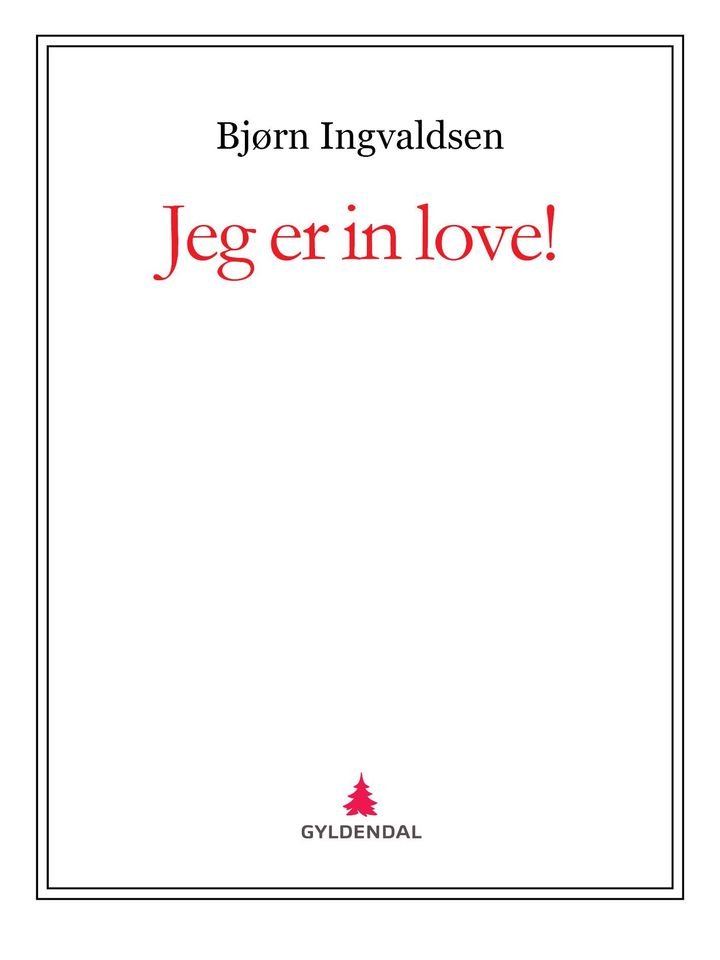 Bjørn Ingvaldsen

Jeg er in love!

GYLDENDAL